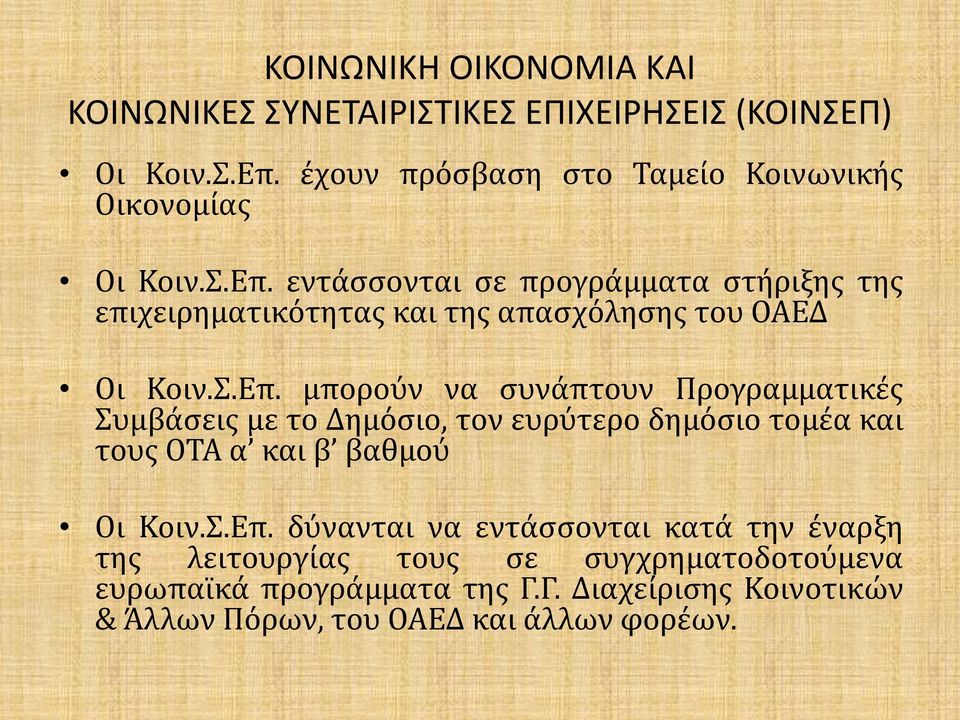 ΚΟΙΝΩΝΙΚΗ ΟΙΚΟΝΟΜΙΑ ΚΑΙ
ΚΟΙΝΩΝΙΚΕΣ ΣΥΝΕΤΑΙΡΙΣΤΙΚΕΣ ΕΠΙΧΕΙΡΗΣΕΙΣ (ΚΟΙΝΣΕΠ)

• Οι Κοιν.Σ.Επ. έχουν πρόσβαση στο Ταμείο Κοινωνικής Οικονομίας

• Οι Κοιν.Σ.Επ. εντάσσονται σε προγράμματα στήριξης της επιχειρηματικότητας και της απασχόλησης του ΟΑΕΔ

• Οι Κοιν.Σ.Επ. μπορούν να συνάπτουν Προγραμματικές Συμβάσεις με το Δημόσιο, τον ευρύτερο δημόσιο τομέα και τους ΟΤΑ α’ και β’ βαθμού

• Οι Κοιν.Σ.Επ. δύνανται να εντάσσονται κατά την έναρξη της λειτουργίας τους σε συγχρηματοδοτούμενα ευρωπαϊκά προγράμματα της Γ.Γ. Διαχείρισης Κοινοτικών & Άλλων Πόρων, του ΟΑΕΔ και άλλων φορέων.